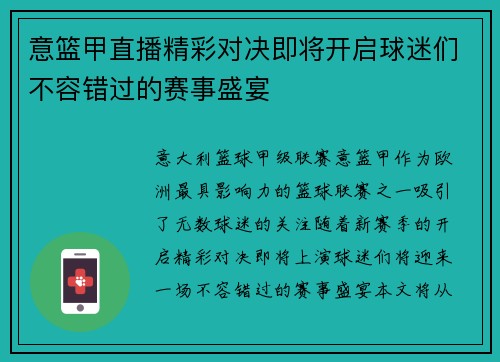 意篮甲直播精彩对决即将开启球迷们不容错过的赛事盛宴

意大利篮球甲级联赛意篮甲作为欧洲最具影响力的篮球联赛之一吸引了无数球迷的关注随着新赛季的开启精彩对决即将上演球迷们将迎来一场不容错过的赛事盛宴本文将从